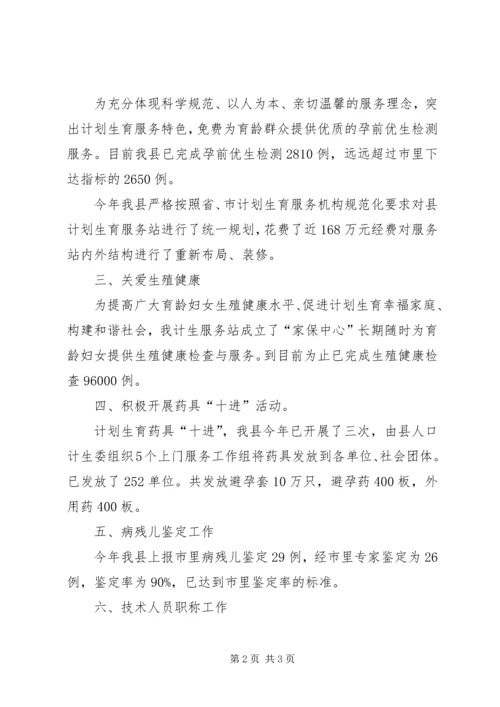 为充分体现科学规范、以人为本、亲切温馨的服务理念，突出计划生育服务特色，免费为育龄群众提供优质的孕前优生检测服务。目前我县已完成孕前优生检测2810例，远远超过市里下达指标的2650例。

今年我县严格按照省、市计划生育服务机构规范化要求对县计划生育服务站进行了统一规划，花费了近168万元经费对服务站内外结构进行了重新布局、装修。

三、关爱生殖健康

为提高广大育龄妇女生殖健康水平、促进计划生育幸福家庭、构建和谐社会，我计生服务站成立了“家保中心”长期随时为育龄妇女提供生殖健康检查与服务。到目前为止已完成生殖健康检查96000例。

四、积极开展药具“十进”活动。

计划生育药具“十进”，我县今年已开展了三次，由县人口计生委组织5个上门服务工作组将药具发放到各单位、社会团体。已发放了252单位。共发放避孕套10万只，避孕药400板，外用药400板。

五、病残儿鉴定工作

今年我县上报市里病残儿鉴定29例，经市里专家鉴定为26例，鉴定率为90%，已达到市里鉴定率的标准。

六、技术人员职称工作

第2页 共3页